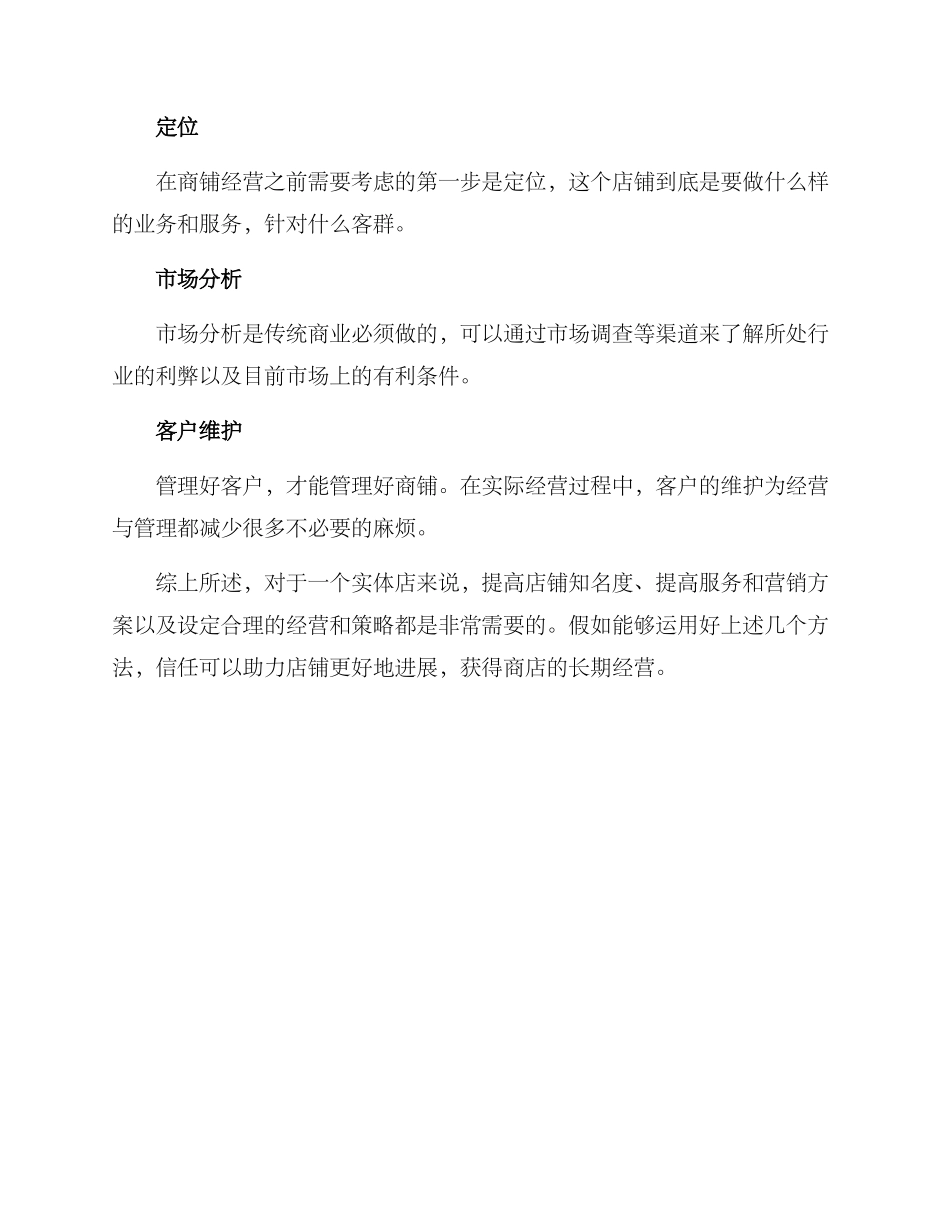 定位

在商铺经营之前需要考虑的第一步是定位，这个店铺到底是要做什么样的业务和服务，针对什么客群。

市场分析

市场分析是传统商业必须做的，可以通过市场调查等渠道来了解所处行业的利弊以及目前市场上的有利条件。

客户维护

管理好客户，才能管理好商铺。在实际经营过程中，客户的维护为经营与管理都减少很多不必要的麻烦。

综上所述，对于一个实体店来说，提高店铺知名度、提高服务和营销方案以及设定合理的经营和策略都是非常需要的。假如能够运用好上述几个方法，信任可以助力店铺更好地进展，获得商店的长期经营。